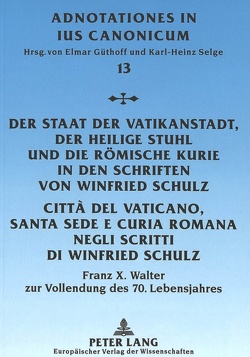 ADNOTATIONES IN IUS CANONICUM
Hrsg. von Elmar Güthoff und Karl-Heinz Selge
13

DER STAAT DER VATIKANSTADT, DER HEILIGE STUHL UND DIE RÖMISCHE KURIE IN DEN SCHRIFTEN VON WINFRIED SCHULZ

CITTÀ DEL VATICANO, SANTA SEDE E CURIA ROMANA NEGLI SCRITTI DI WINFRIED SCHULZ

Franz X. Walter zur Vollendung des 70. Lebensjahres

PETER LANG
Europäischer Verlag der Wissenschaften